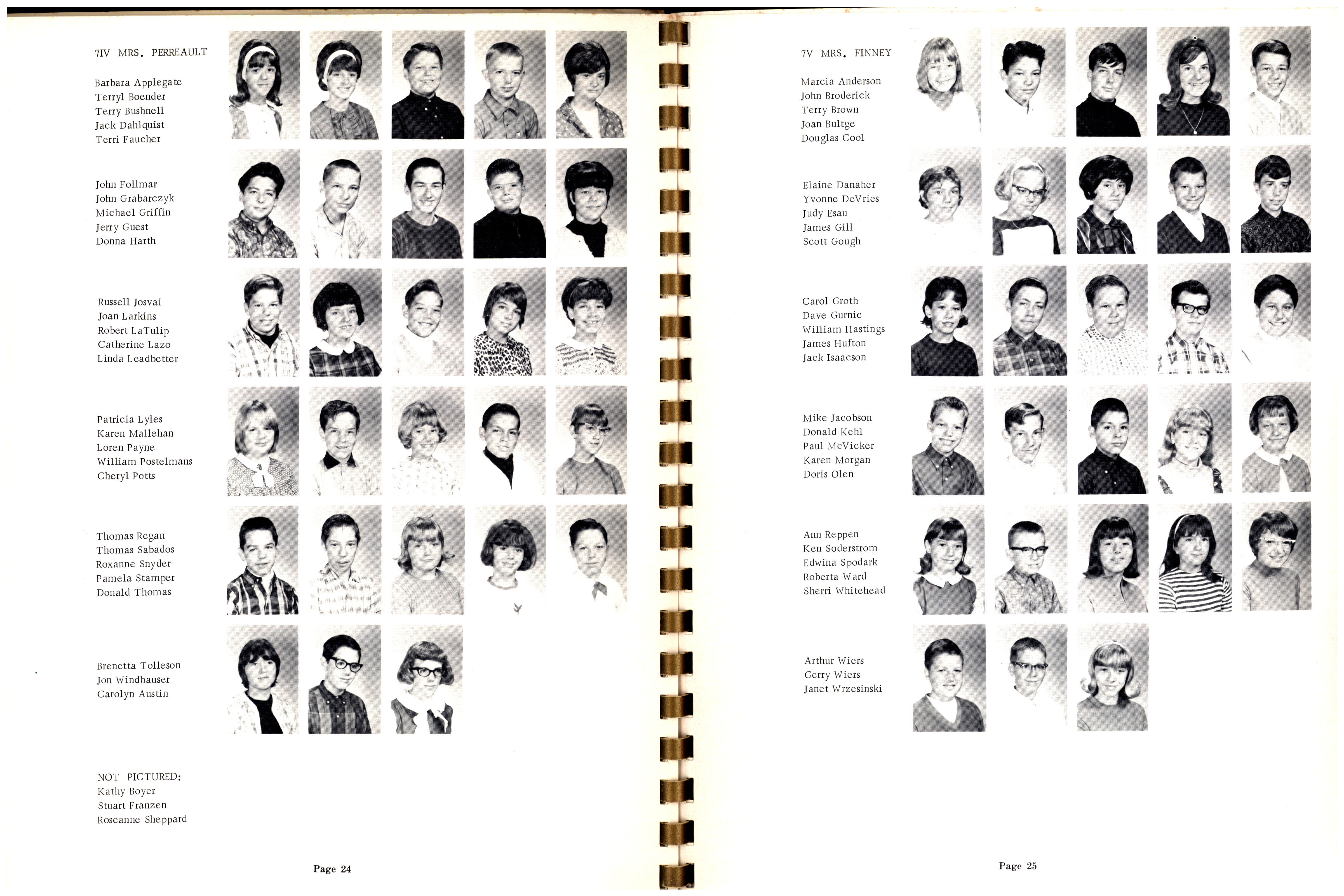 7IV MRS. PERREAULT

Barbara Applegate
Terryl Boender
Terry Bushnell
Jack Dahlquist
Terri Faucher

John Follmar
John Grabarczyk
Michael Griffin
Jerry Guest
Donna Harth

Russell Josvai
Joan Larkins
Robert LaTulip
Catherine Lazo
Linda Leadbetter

Patricia Lyles
Karen Mallehan
Loren Payne
William Postelmans
Cheryl Potts

Thomas Regan
Thomas Sabados
Roxanne Snyder
Pamela Stamper
Donald Thomas

Brenetta Tolleson
Jon Windhauser
Carolyn Austin

NOT PICTURED:
Kathy Boyer
Stuart Franzen
Roseanne Sheppard

Page 24

7V MRS. FINNEY

Marcia Anderson
John Broderick
Terry Brown
Joan Bultge
Douglas Cool

Elaine Danaher
Yvonne DeVries
Judy Esau
James Gill
Scott Gough

Carol Groth
Dave Gurnic
William Hastings
James Hufton
Jack Isaacson

Mike Jacobson
Donald Kehl
Paul McVicker
Karen Morgan
Doris Olen

Ann Reppen
Ken Soderstrom
Edwina Spodark
Roberta Ward
Sherri Whitehead

Arthur Wiers
Gerry Wiers
Janet Wrzesinski

Page 25